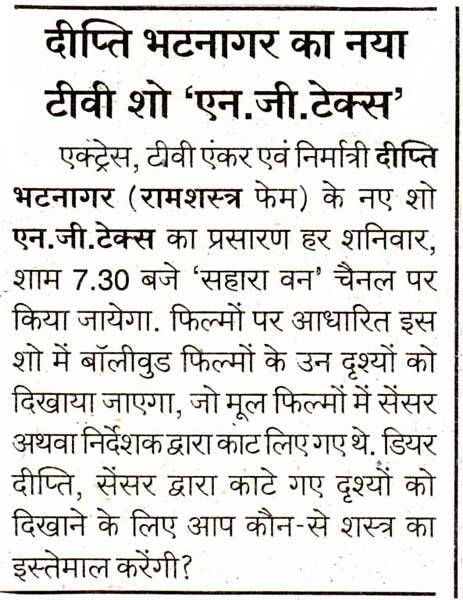 दीप्ति भटनागर का नया टीवी शो 'एन.जी.टेक्स'

एक्ट्रेस, टीवी एंकर एवं निर्मात्री दीप्ति भटनागर (रामशस्त्र फेम) के नए शो एन.जी.टेक्स का प्रसारण हर शनिवार, शाम 7.30 बजे 'सहारा वन' चैनल पर किया जायेगा. फिल्मों पर आधारित इस शो में बॉलीवुड फिल्मों के उन दृश्यों को दिखाया जाएगा, जो मूल फिल्मों में सेंसर अथवा निर्देशक द्वारा काट लिए गए थे. डियर दीप्ति, सेंसर द्वारा काटे गए दृश्यों को दिखाने के लिए आप कौन-से शस्त्र का इस्तेमाल करेंगी?